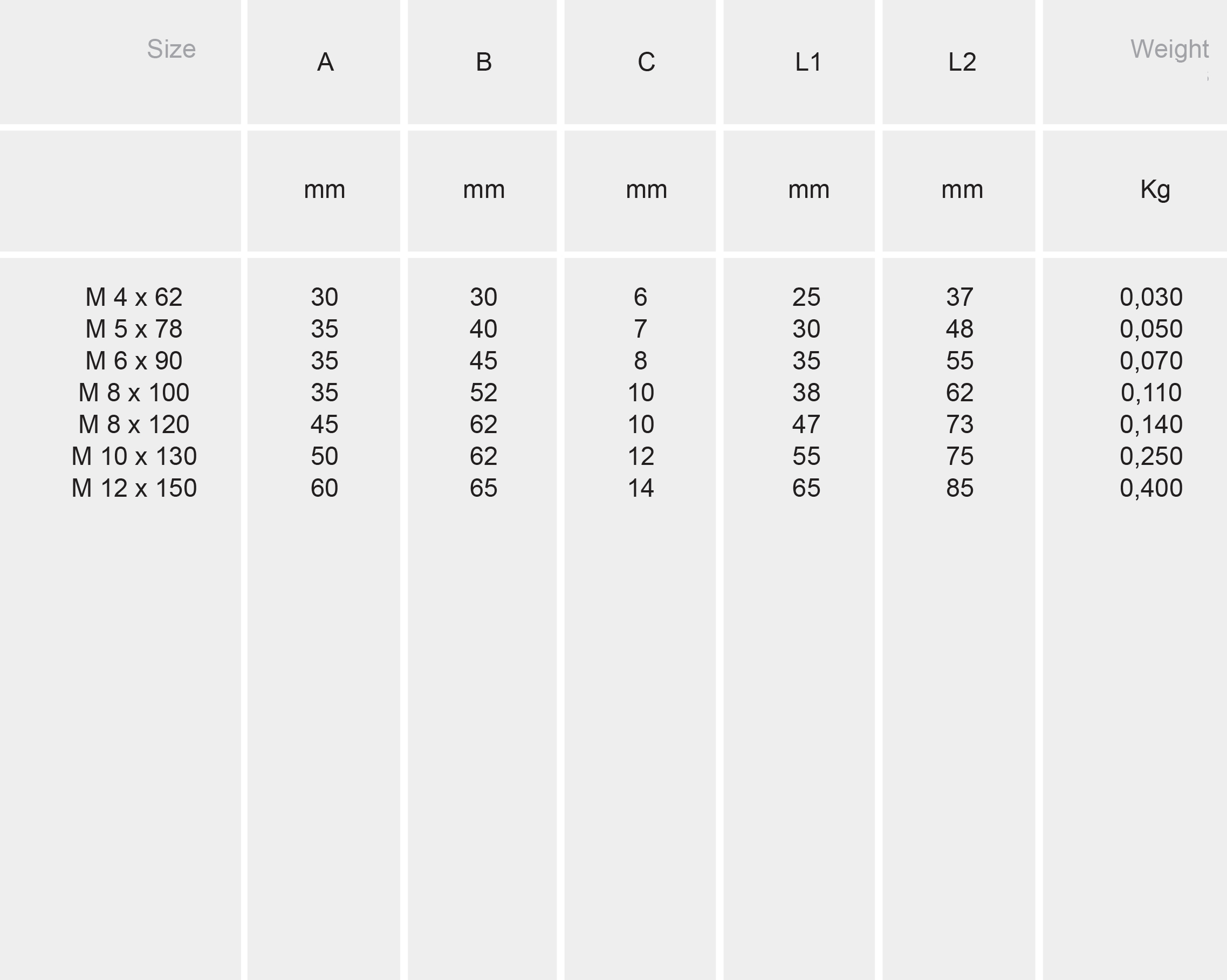 | Size | A | B | C | L1 | L2 | Weight |
|---|---|---|---|---|---|---|
| | mm | mm | mm | mm | mm | Kg |
| M 4 x 62 | 30 | 30 | 6 | 25 | 37 | 0,030 |
| M 5 x 78 | 35 | 40 | 7 | 30 | 48 | 0,050 |
| M 6 x 90 | 35 | 45 | 8 | 35 | 55 | 0,070 |
| M 8 x 100 | 35 | 52 | 10 | 38 | 62 | 0,110 |
| M 8 x 120 | 45 | 62 | 10 | 47 | 73 | 0,140 |
| M 10 x 130 | 50 | 62 | 12 | 55 | 75 | 0,250 |
| M 12 x 150 | 60 | 65 | 14 | 65 | 85 | 0,400 |